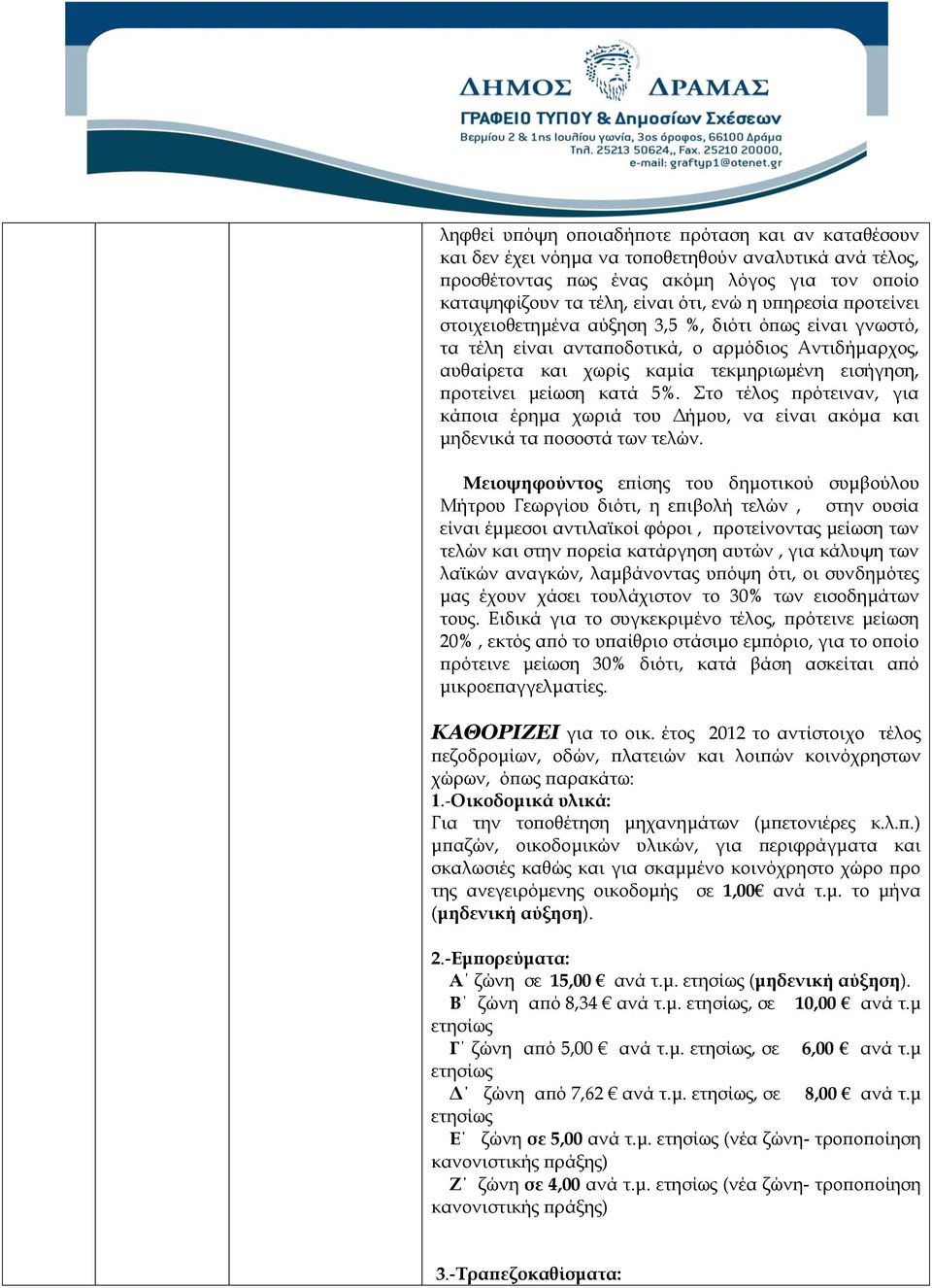 ΔΗΜΟΣ ΔΡΑΜΑΣ
ΓΡΑΦΕΙΟ ΤΥΠΟΥ & Δημοσίων Σχέσεων
Βερμίου 2 & 1ης Ιουλίου γωνία, 3ος όροφος, 66100 Δράμα
Τηλ. 25213 50624,, Fax. 25210 20000,
e-mail: graftyp1@otenet.gr

ληφθεί υπόψη οποιαδήποτε πρόταση και αν καταθέσουν και δεν έχει νόημα να τοποθετηθούν αναλυτικά ανά τέλος, προσθέτοντας πως ένας ακόμη λόγος για τον οποίο καταψηφίζουν τα τέλη, είναι ότι, ενώ η υπηρεσία προτείνει στοιχειοθετημένα αύξηση 3,5 %, διότι όπως είναι γνωστό, τα τέλη είναι ανταποδοτικά, ο αρμόδιος Αντιδήμαρχος, αυθαίρετα και χωρίς καμία τεκμηριωμένη εισήγηση, προτείνει μείωση κατά 5%. Στο τέλος πρότειναν, για κάποια έρημα χωριά του Δήμου, να είναι ακόμα και μηδενικά τα ποσοστά των τελών.

Μειοψηφούντος επίσης του δημοτικού συμβούλου Μήτρου Γεωργίου διότι, η επιβολή τελών , στην ουσία είναι έμμεσοι αντιλαϊκοί φόροι , προτείνοντας μείωση των τελών και στην πορεία κατάργηση αυτών , για κάλυψη των λαϊκών αναγκών, λαμβάνοντας υπόψη ότι, οι συνδημότες μας έχουν χάσει τουλάχιστον το 30% των εισοδημάτων τους. Ειδικά για το συγκεκριμένο τέλος, πρότεινε μείωση 20% , εκτός από το υπαίθριο στάσιμο εμπόριο, για το οποίο πρότεινε μείωση 30% διότι, κατά βάση ασκείται από μικροεπαγγελματίες.

ΚΑΘΟΡΙΖΕΙ για το οικ. έτος 2012 το αντίστοιχο τέλος πεζοδρομίων, οδών, πλατειών και λοιπών κοινόχρηστων χώρων, όπως παρακάτω:
1.-Οικοδομικά υλικά:
Για την τοποθέτηση μηχανημάτων (μπετονιέρες κ.λ.π.) μπαζών, οικοδομικών υλικών, για περιφράγματα και σκαλωσιές καθώς και για σκαμμένο κοινόχρηστο χώρο προ της ανεγειρόμενης οικοδομής σε 1,00€ ανά τ.μ. το μήνα (μηδενική αύξηση).

2.-Εμπορεύματα:
Α΄ ζώνη σε 15,00 € ανά τ.μ. ετησίως (μηδενική αύξηση).
Β΄ ζώνη από 8,34 € ανά τ.μ. ετησίως, σε 10,00 € ανά τ.μ ετησίως
Γ΄ ζώνη από 5,00 € ανά τ.μ. ετησίως, σε 6,00 € ανά τ.μ ετησίως
Δ΄ ζώνη από 7,62 € ανά τ.μ. ετησίως, σε 8,00 € ανά τ.μ ετησίως
Ε΄ ζώνη σε 5,00 ανά τ.μ. ετησίως (νέα ζώνη- τροποποίηση κανονιστικής πράξης)
Ζ΄ ζώνη σε 4,00 ανά τ.μ. ετησίως (νέα ζώνη- τροποποίηση κανονιστικής πράξης)

3.-Τραπεζοκαθίσματα: